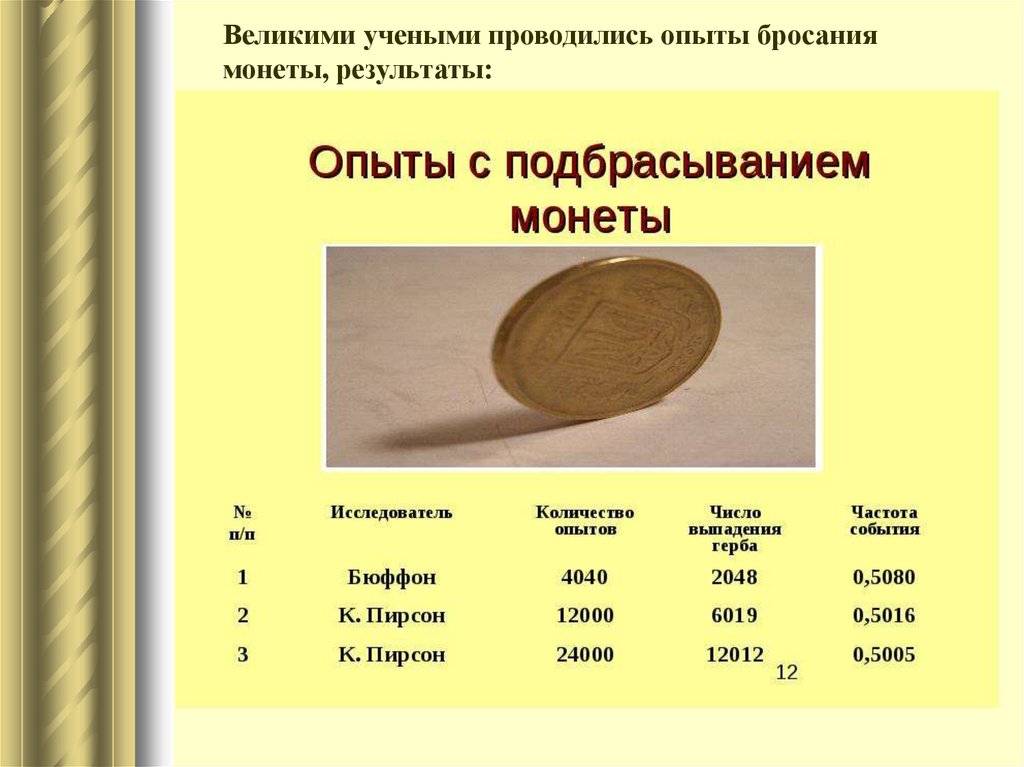 Великими учеными проводились опыты бросания монеты, результаты:

Опыты с подбрасыванием монеты

| № п/п | Исследователь | Количество опытов | Число выпадения герба | Частота события |
|---|---|---|---|---|
| 1 | Бюффон | 4040 | 2048 | 0,5080 |
| 2 | К. Пирсон | 12000 | 6019 | 0,5016 |
| 3 | К. Пирсон | 24000 | 12012 | 0,5005 |

12